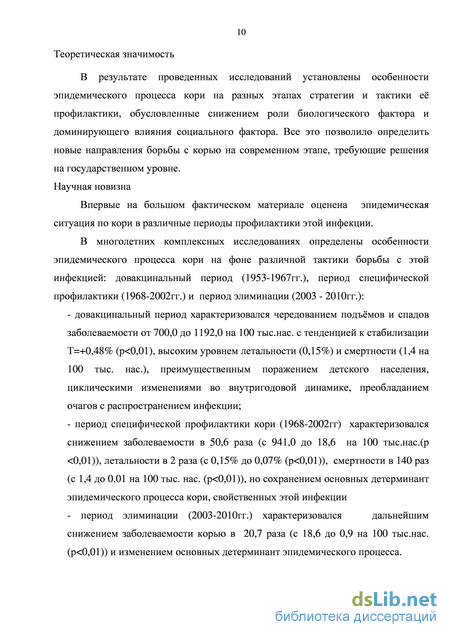 10

Теоретическая значимость

В результате проведенных исследований установлены особенности эпидемического процесса кори на разных этапах стратегии и тактики её профилактики, обусловленные снижением роли биологического фактора и доминирующего влияния социального фактора. Все это позволило определить новые направления борьбы с корью на современном этапе, требующие решения на государственном уровне.

Научная новизна

Впервые на большом фактическом материале оценена эпидемическая ситуация по кори в различные периоды профилактики этой инфекции.

В многолетних комплексных исследованиях определены особенности эпидемического процесса кори на фоне различной тактики борьбы с этой инфекцией: довакцинальный период (1953-1967гг.), период специфической профилактики (1968-2002гг.) и период элиминации (2003 - 2010гг.):

- довакцинальный период характеризовался чередованием подъёмов и спадов заболеваемости от 700,0 до 1192,0 на 100 тыс.нас. с тенденцией к стабилизации Т=+0,48% (p<0,01), высоким уровнем летальности (0,15%) и смертности (1,4 на 100 тыс. нас.), преимущественным поражением детского населения, циклическими изменениями во внутригодовой динамике, преобладанием очагов с распространением инфекции;

- период специфической профилактики кори (1968-2002гг) характеризовался снижением заболеваемости в 50,6 раза (с 941,0 до 18,6 на 100 тыс.нас.(p <0,01)), летальности в 2 раза (с 0,15% до 0,07% (p<0,01)), смертности в 140 раз (с 1,4 до 0,01 на 100 тыс. нас. (p<0,01)), но сохранением основных детерминант эпидемического процесса кори, свойственных этой инфекции

- период элиминации (2003-2010гг.) характеризовался дальнейшим снижением заболеваемости корью в 20,7 раза (с 18,6 до 0,9 на 100 тыс.нас. (p<0,01)) и изменением основных детерминант эпидемического процесса.

dsLib.net
библиотека диссертаций